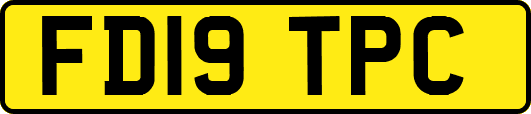 FD19 TPC